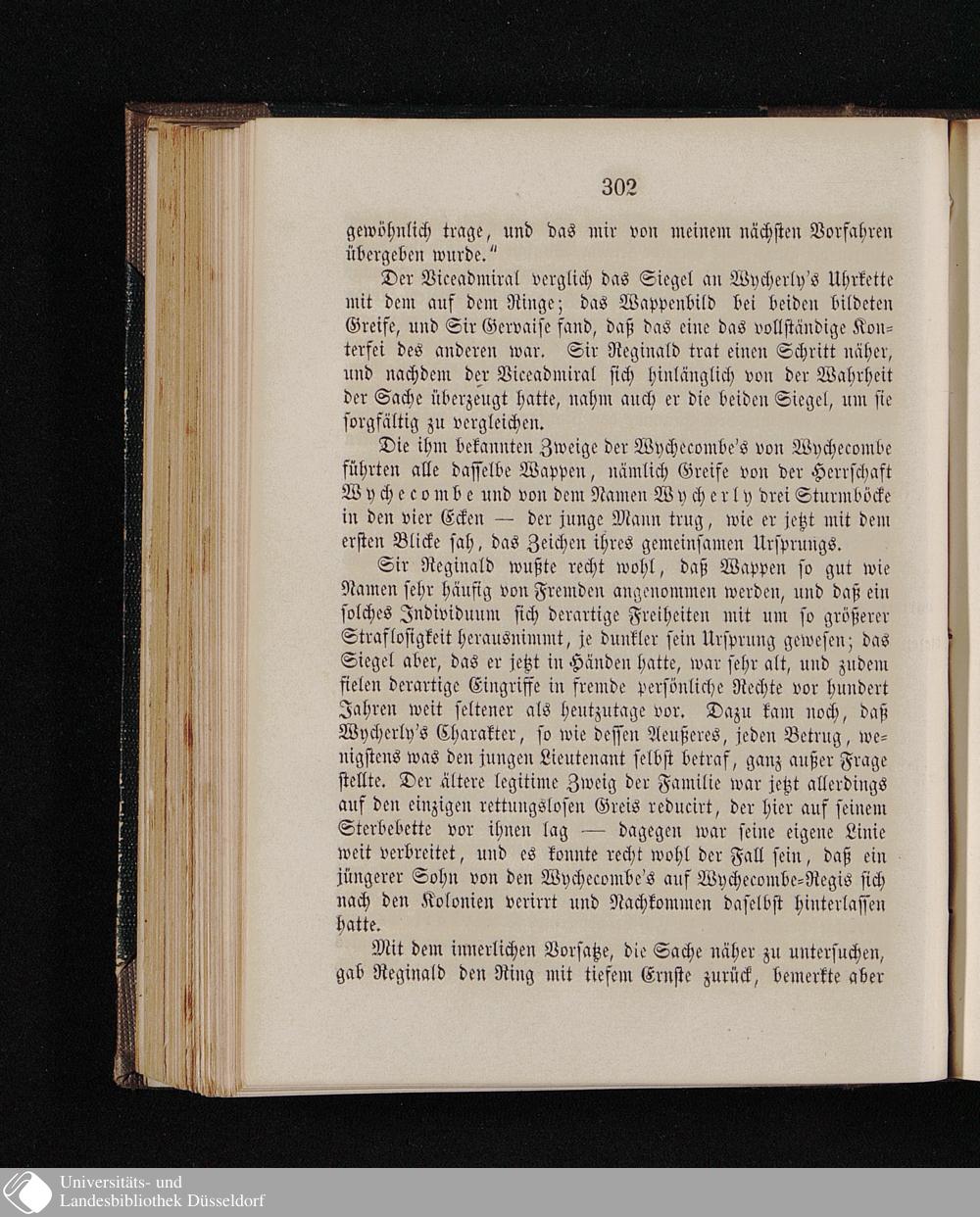 302

gewöhnlich trage, und das mir von meinem nächsten Vorfahren übergeben wurde."

Der Viceadmiral verglich das Siegel an Wycherly's Uhrkette mit dem auf dem Ringe; das Wappenbild bei beiden bildeten Greife, und Sir Gervaise fand, daß das eine das vollständige Konterfei des anderen war. Sir Reginald trat einen Schritt näher, und nachdem der Viceadmiral sich hinlänglich von der Wahrheit der Sache überzeugt hatte, nahm auch er die beiden Siegel, um sie sorgfältig zu vergleichen.

Die ihm bekannten Zweige der Wychecombe's von Wychecombe führten alle dasselbe Wappen, nämlich Greife von der Herrschaft Wychecombe und von dem Namen Wycherly drei Sturmböcke in den vier Ecken — der junge Mann trug, wie er jetzt mit dem ersten Blicke sah, das Zeichen ihres gemeinsamen Ursprungs.

Sir Reginald wußte recht wohl, daß Wappen so gut wie Namen sehr häufig von Fremden angenommen werden, und daß ein solches Individuum sich derartige Freiheiten mit um so größerer Straflosigkeit herausnimmt, je dunkler sein Ursprung gewesen; das Siegel aber, das er jetzt in Händen hatte, war sehr alt, und zudem fielen derartige Eingriffe in fremde persönliche Rechte vor hundert Jahren weit seltener als heutzutage vor. Dazu kam noch, daß Wycherly's Charakter, so wie dessen Aeußeres, jeden Betrug, wenigstens was den jungen Lieutenant selbst betraf, ganz außer Frage stellte. Der ältere legitime Zweig der Familie war jetzt allerdings auf den einzigen rettungslosen Greis reducirt, der hier auf seinem Sterbebette vor ihnen lag — dagegen war seine eigene Linie weit verbreitet, und es konnte recht wohl der Fall sein, daß ein jüngerer Sohn von den Wychecombe's auf Wychecombe-Regis sich nach den Kolonien verirrt und Nachkommen daselbst hinterlassen hatte.

Mit dem innerlichen Vorsatze, die Sache näher zu untersuchen, gab Reginald den Ring mit tiefem Ernste zurück, bemerkte aber

Universitäts- und
Landesbibliothek Düsseldorf